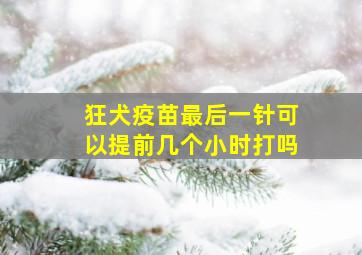 狂犬疫苗最后一针可以提前几个小时打吗